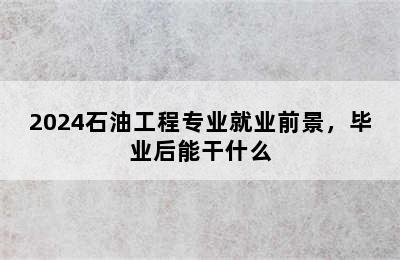 2024石油工程专业就业前景，毕业后能干什么